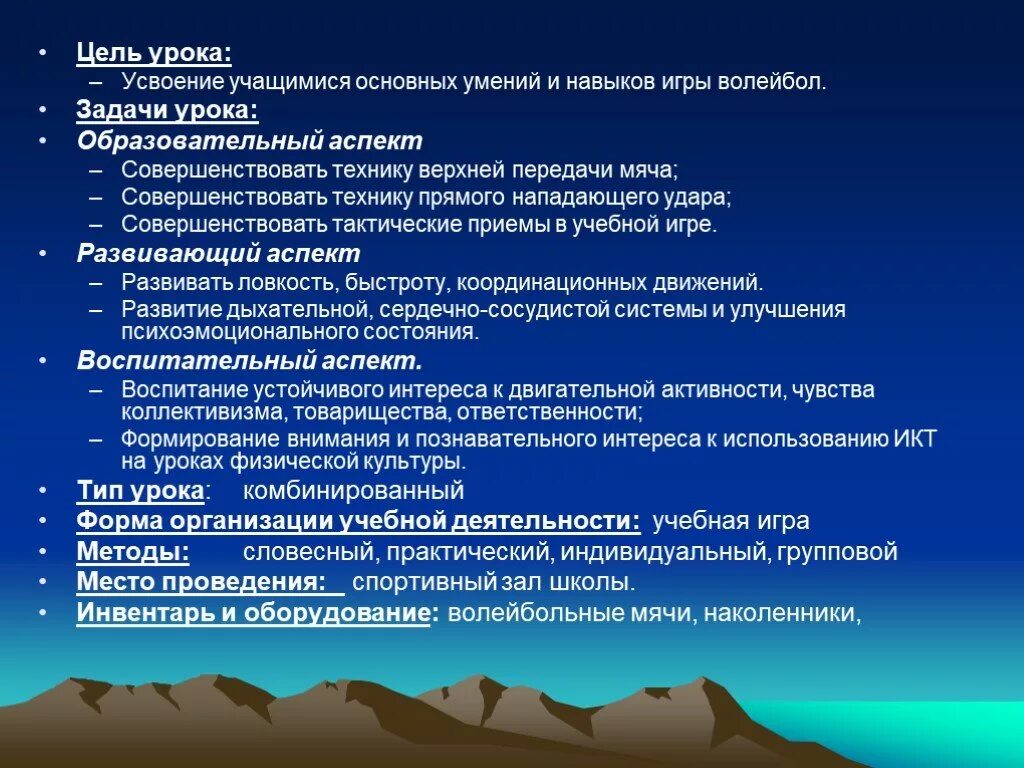 • Цель урока:
– Усвоение учащимися основных умений и навыков игры волейбол.
• Задачи урока:
• Образовательный аспект
– Совершенствовать технику верхней передачи мяча;
– Совершенствовать технику прямого нападающего удара;
– Совершенствовать тактические приемы в учебной игре.
• Развивающий аспект
– Развивать ловкость, быстроту, координационных движений.
– Развитие дыхательной, сердечно-сосудистой системы и улучшения психоэмоционального состояния.
• Воспитательный аспект.
– Воспитание устойчивого интереса к двигательной активности, чувства коллективизма, товарищества, ответственности;
– Формирование внимания и познавательного интереса к использованию ИКТ на уроках физической культуры.
• Тип урока: комбинированный
• Форма организации учебной деятельности: учебная игра
• Методы: словесный, практический, индивидуальный, групповой
• Место проведения: спортивный зал школы.
• Инвентарь и оборудование: волейбольные мячи, наколенники,